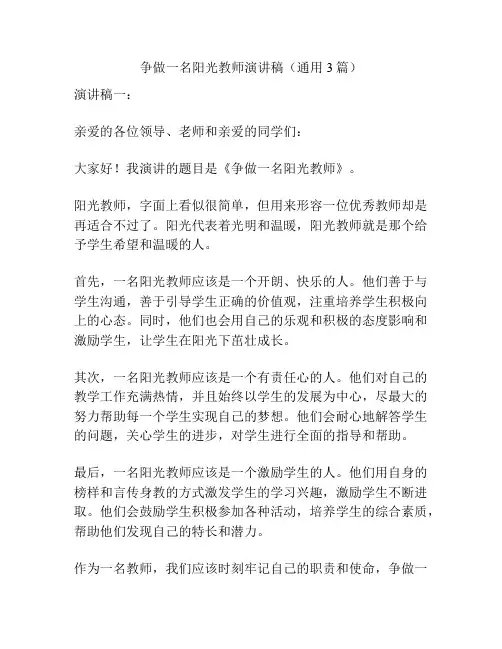 争做一名阳光教师演讲稿（通用 3 篇）

演讲稿一：

亲爱的各位领导、老师和亲爱的同学们：

大家好！我演讲的题目是《争做一名阳光教师》。

阳光教师，字面上看似很简单，但用来形容一位优秀教师却是再适合不过了。阳光代表着光明和温暖，阳光教师就是那个给予学生希望和温暖的人。

首先，一名阳光教师应该是一个开朗、快乐的人。他们善于与学生沟通，善于引导学生正确的价值观，注重培养学生积极向上的心态。同时，他们也会用自己的乐观和积极的态度影响和激励学生，让学生在阳光下茁壮成长。

其次，一名阳光教师应该是一个有责任心的人。他们对自己的教学工作充满热情，并且始终以学生的发展为中心，尽最大的努力帮助每一个学生实现自己的梦想。他们会耐心地解答学生的问题，关心学生的进步，对学生进行全面的指导和帮助。

最后，一名阳光教师应该是一个激励学生的人。他们用自身的榜样和言传身教的方式激发学生的学习兴趣，激励学生不断进取。他们会鼓励学生积极参加各种活动，培养学生的综合素质，帮助他们发现自己的特长和潜力。

作为一名教师，我们应该时刻牢记自己的职责和使命，争做一